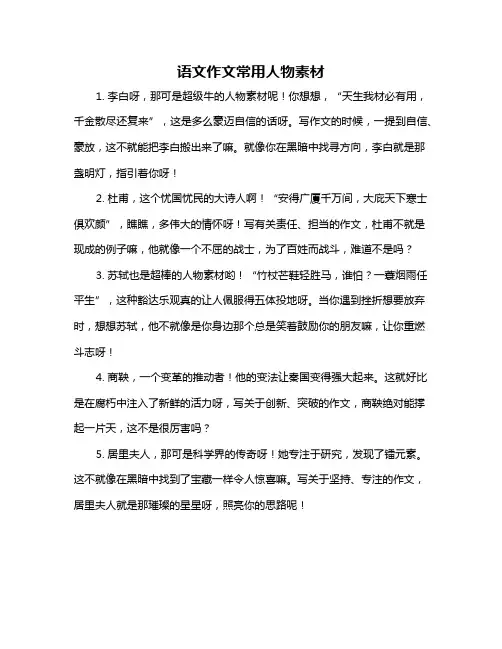 语文作文常用人物素材

1. 李白呀，那可是超级牛的人物素材呢！你想想，“天生我材必有用，千金散尽还复来”，这是多么豪迈自信的话呀。写作文的时候，一提到自信、豪放，这不就能把李白搬出来了嘛。就像你在黑暗中找寻方向，李白就是那盏明灯，指引着你呀！

2. 杜甫，这个忧国忧民的大诗人啊！“安得广厦千万间，大庇天下寒士俱欢颜”，瞧瞧，多伟大的情怀呀！写有关责任、担当的作文，杜甫不就是现成的例子嘛，他就像一个不屈的战士，为了百姓而战斗，难道不是吗？

3. 苏轼也是超棒的人物素材哟！“竹杖芒鞋轻胜马，谁怕？一蓑烟雨任平生”，这种豁达乐观真的让人佩服得五体投地呀。当你遇到挫折想要放弃时，想想苏轼，他不就像是你身边那个总是笑着鼓励你的朋友嘛，让你重燃斗志呀！

4. 商鞅，一个变革的推动者！他的变法让秦国变得强大起来。这就好比是在腐朽中注入了新鲜的活力呀，写关于创新、突破的作文，商鞅绝对能撑起一片天，这不是很厉害吗？

5. 居里夫人，那可是科学界的传奇呀！她专注于研究，发现了镭元素。这不就像在黑暗中找到了宝藏一样令人惊喜嘛。写关于坚持、专注的作文，居里夫人就是那璀璨的星星呀，照亮你的思路呢！